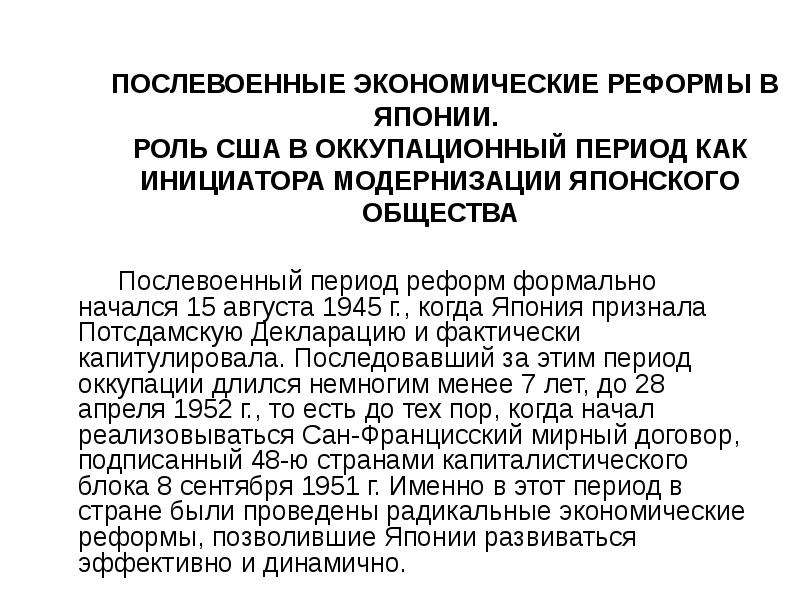 ПОСЛЕВОЕННЫЕ ЭКОНОМИЧЕСКИЕ РЕФОРМЫ В ЯПОНИИ.
РОЛЬ США В ОККУПАЦИОННЫЙ ПЕРИОД КАК ИНИЦИАТОРА МОДЕРНИЗАЦИИ ЯПОНСКОГО ОБЩЕСТВА

Послевоенный период реформ формально начался 15 августа 1945 г., когда Япония признала Потсдамскую Декларацию и фактически капитулировала. Последовавший за этим период оккупации длился немногим менее 7 лет, до 28 апреля 1952 г., то есть до тех пор, когда начал реализовываться Сан-Францисский мирный договор, подписанный 48-ю странами капиталистического блока 8 сентября 1951 г. Именно в этот период в стране были проведены радикальные экономические реформы, позволившие Японии развиваться эффективно и динамично.